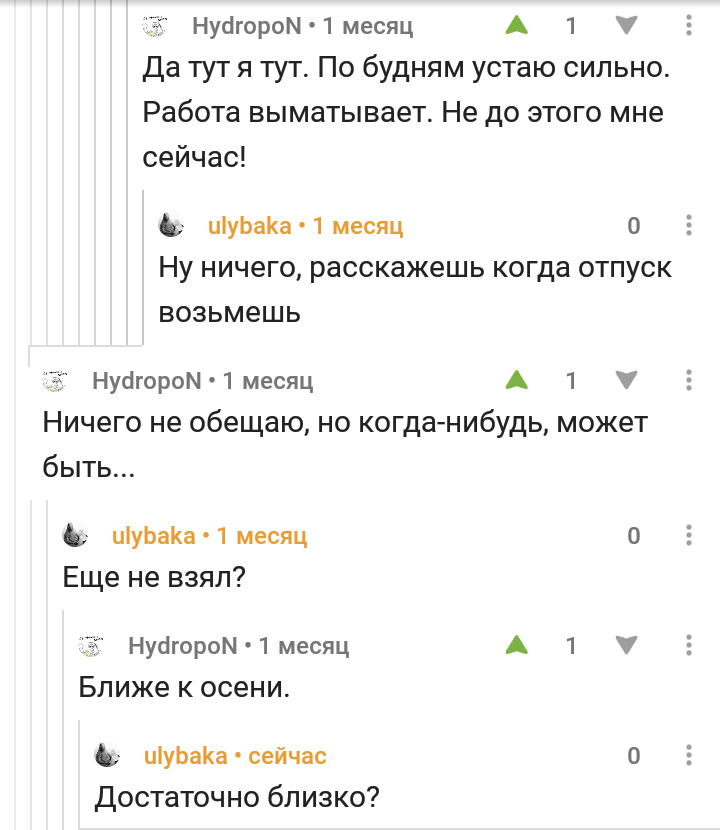 HydropoN • 1 месяц 1
Да тут я тут. По будням устаю сильно. Работа выматывает. Не до этого мне сейчас!

ulybaka • 1 месяц 0
Ну ничего, расскажешь когда отпуск возьмешь

HydropoN • 1 месяц 1
Ничего не обещаю, но когда-нибудь, может быть...

ulybaka • 1 месяц 0
Еще не взял?

HydropoN • 1 месяц 1
Ближе к осени.

ulybaka • сейчас 0
Достаточно близко?